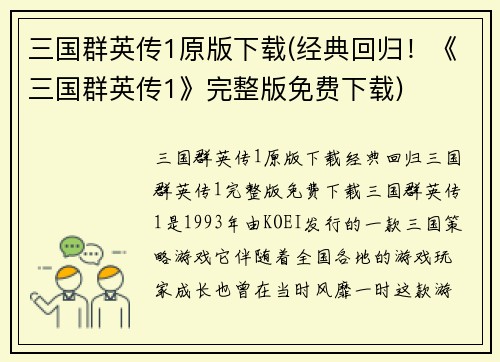 三国群英传1原版下载(经典回归！《三国群英传1》完整版免费下载)

三国群英传1原版下载经典回归三国群英传1完整版免费下载三国群英传1是1993年由KOEI发行的一款三国策略游戏它伴随着全国各地的游戏玩家成长也曾在当时风靡一时这款游